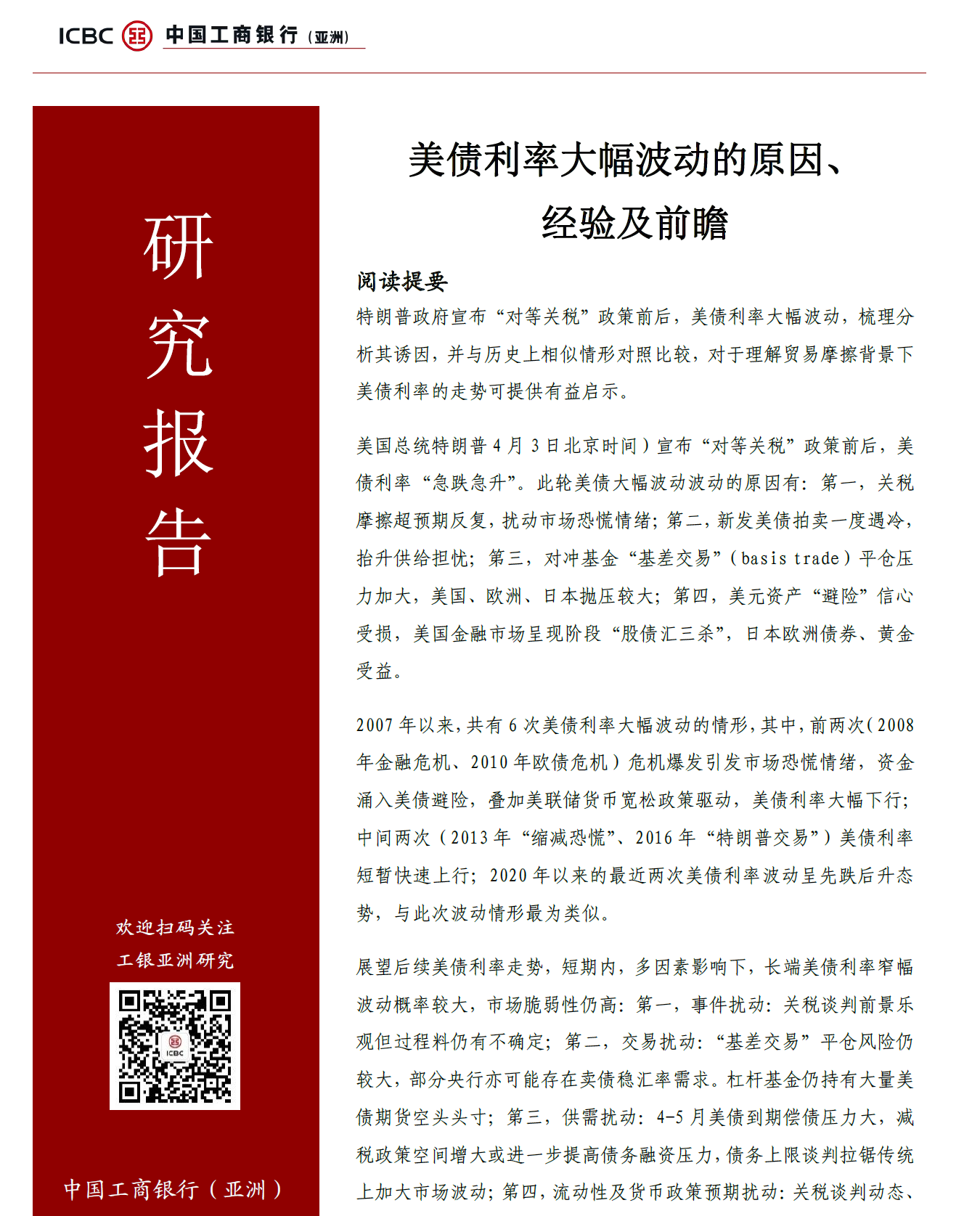 ICBC 中国工商银行（亚洲）

研究报告

欢迎扫码关注
工银亚洲研究

ICBC

中国工商银行（亚洲）

美债利率大幅波动的原因、经验及前瞻

阅读提要

特朗普政府宣布“对等关税”政策前后，美债利率大幅波动，梳理分析其诱因，并与历史上相似情形对照比较，对于理解贸易摩擦背景下美债利率的走势可提供有益启示。

美国总统特朗普 4 月 3 日北京时间）宣布“对等关税”政策前后，美债利率“急跌急升”。此轮美债大幅波动波动的原因有：第一，关税摩擦超预期反复，扰动市场恐慌情绪；第二，新发美债拍卖一度遇冷，抬升供给担忧；第三，对冲基金“基差交易”（basis trade）平仓压力加大，美国、欧洲、日本抛压较大；第四，美元资产“避险”信心受损，美国金融市场呈现阶段“股债汇三杀”，日本欧洲债券、黄金受益。

2007 年以来，共有 6 次美债利率大幅波动的情形，其中，前两次（2008 年金融危机、2010 年欧债危机）危机爆发引发市场恐慌情绪，资金涌入美债避险，叠加美联储货币宽松政策驱动，美债利率大幅下行；中间两次（2013 年“缩减恐慌”、2016 年“特朗普交易”）美债利率短暂快速上行；2020 年以来的最近两次美债利率波动呈先跌后升态势，与此次波动情形最为类似。

展望后续美债利率走势，短期内，多因素影响下，长端美债利率窄幅波动概率较大，市场脆弱性仍高：第一，事件扰动：关税谈判前景乐观但过程料仍有不确定；第二，交易扰动：“基差交易”平仓风险仍较大，部分央行亦可能存在卖债稳汇率需求。杠杆基金仍持有大量美债期货空头头寸；第三，供需扰动：4-5 月美债到期偿债压力大，减税政策空间增大或进一步提高债务融资压力，债务上限谈判拉锯传统上加大市场波动；第四，流动性及货币政策预期扰动：关税谈判动态、